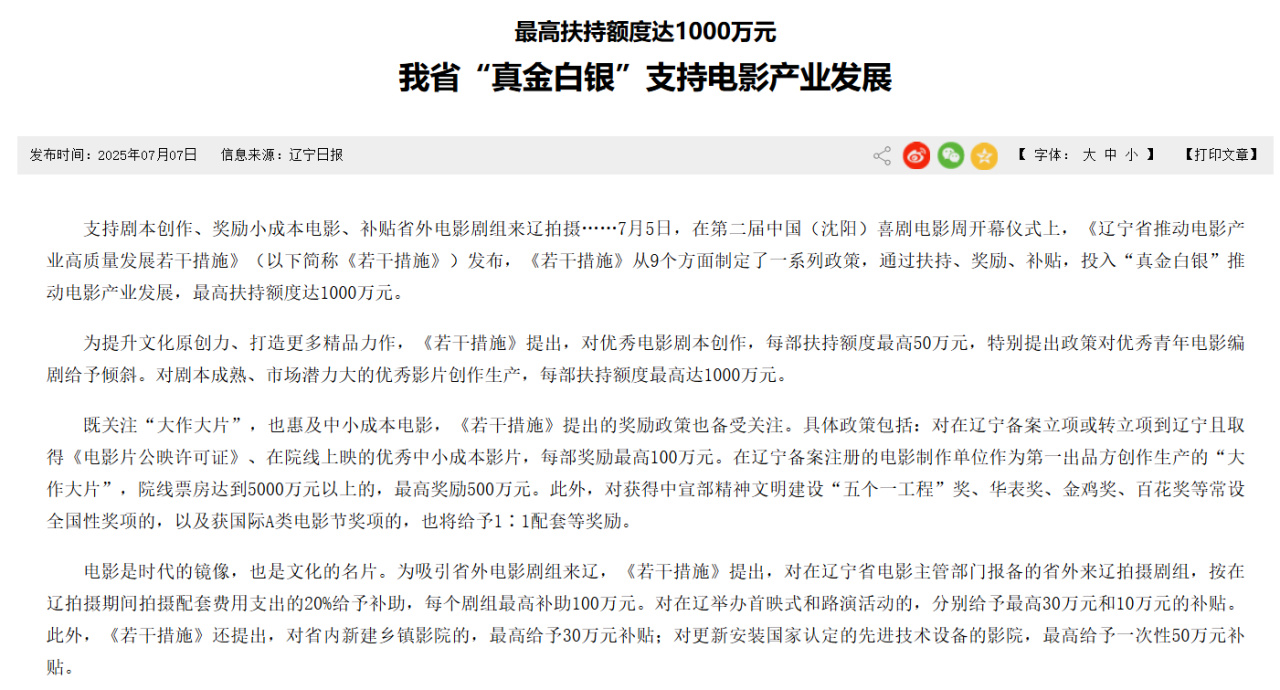 最高扶持额度达1000万元

我省“真金白银”支持电影产业发展

发布时间：2025年07月07日　信息来源：辽宁日报

【 字体： 大 中 小 】　【打印文章】

支持剧本创作、奖励小成本电影、补贴省外电影剧组来辽拍摄……7月5日，在第二届中国（沈阳）喜剧电影周开幕仪式上，《辽宁省推动电影产业高质量发展若干措施》（以下简称《若干措施》）发布，《若干措施》从9个方面制定了一系列政策，通过扶持、奖励、补贴，投入“真金白银”推动电影产业发展，最高扶持额度达1000万元。

为提升文化原创力、打造更多精品力作，《若干措施》提出，对优秀电影剧本创作，每部扶持额度最高50万元，特别提出政策对优秀青年电影编剧给予倾斜。对剧本成熟、市场潜力大的优秀影片创作生产，每部扶持额度最高达1000万元。

既关注“大作大片”，也惠及中小成本电影，《若干措施》提出的奖励政策也备受关注。具体政策包括：对在辽宁备案立项或转立项到辽宁且取得《电影片公映许可证》、在院线上映的优秀中小成本影片，每部奖励最高100万元。在辽宁备案注册的电影制作单位作为第一出品方创作生产的“大作大片”，院线票房达到5000万元以上的，最高奖励500万元。此外，对获得中宣部精神文明建设“五个一工程”奖、华表奖、金鸡奖、百花奖等常设全国性奖项的，以及获国际A类电影节奖项的，也将给予1：1配套等奖励。

电影是时代的镜像，也是文化的名片。为吸引省外电影剧组来辽，《若干措施》提出，对在辽宁省电影主管部门报备的省外来辽拍摄剧组，按在辽拍摄期间拍摄配套费用支出的20%给予补助，每个剧组最高补助100万元。对在辽举办首映式和路演活动的，分别给予最高30万元和10万元的补贴。此外，《若干措施》还提出，对省内新建乡镇影院的，最高给予30万元补贴；对更新安装国家认定的先进技术设备的影院，最高给予一次性50万元补贴。